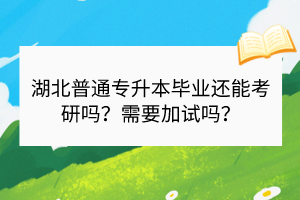 湖北普通专升本毕业还能考研吗？需要加试吗？